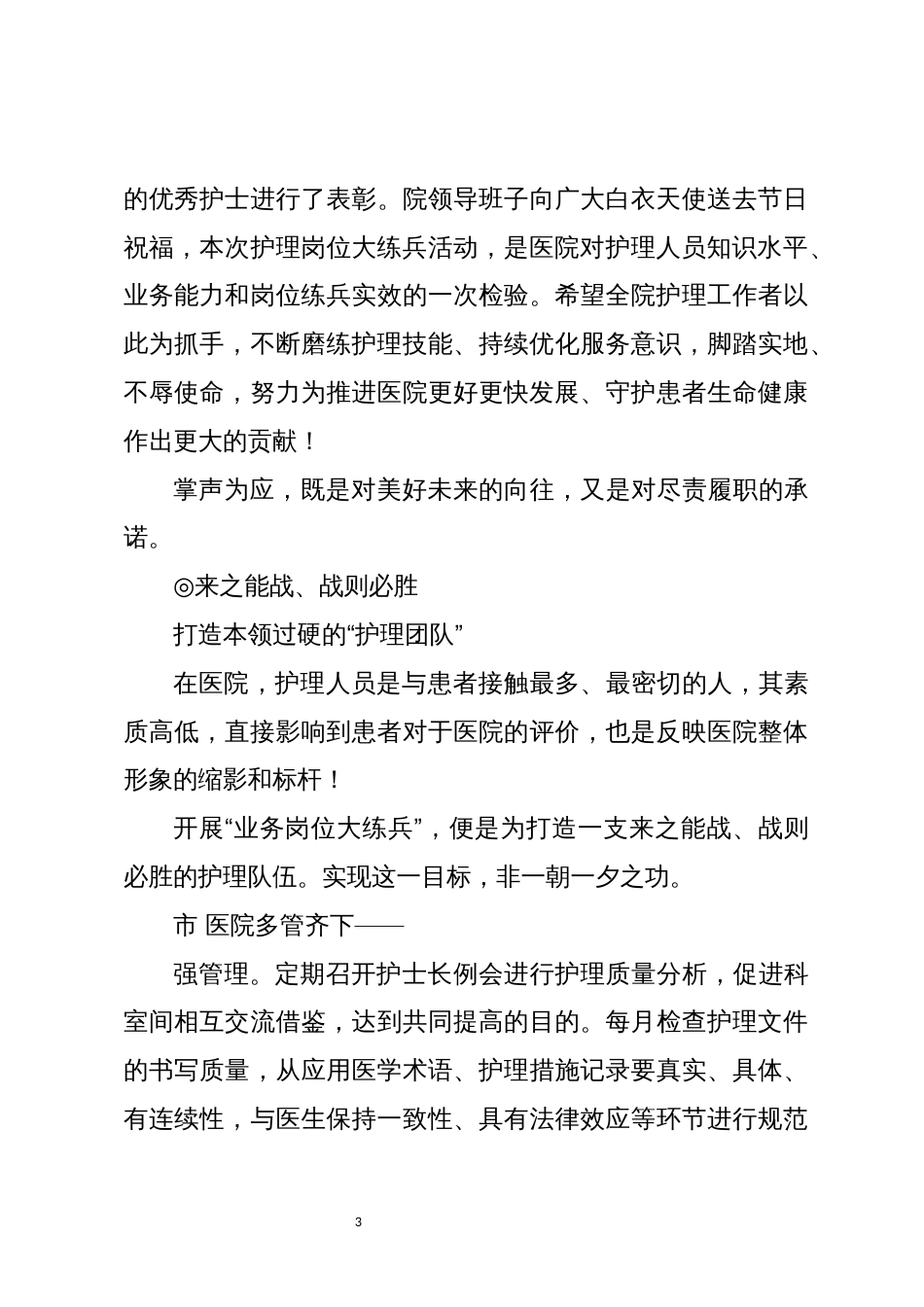 的优秀护士进行了表彰。院领导班子向广大白衣天使送去节日祝福，本次护理岗位大练兵活动，是医院对护理人员知识水平、业务能力和岗位练兵实效的一次检验。希望全院护理工作者以此为抓手，不断磨练护理技能、持续优化服务意识，脚踏实地、不辱使命，努力为推进医院更好更快发展、守护患者生命健康作出更大的贡献！

掌声为应，既是对美好未来的向往，又是对尽责履职的承诺。

◎来之能战、战则必胜

打造本领过硬的“护理团队”

在医院，护理人员是与患者接触最多、最密切的人，其素质高低，直接影响到患者对于医院的评价，也是反映医院整体形象的缩影和标杆！

开展“业务岗位大练兵”，便是为打造一支来之能战、战则必胜的护理队伍。实现这一目标，非一朝一夕之功。

市 医院多管齐下——

强管理。定期召开护士长例会进行护理质量分析，促进科室间相互交流借鉴，达到共同提高的目的。每月检查护理文件的书写质量，从应用医学术语、护理措施记录要真实、具体、有连续性，与医生保持一致性、具有法律效应等环节进行规范

3